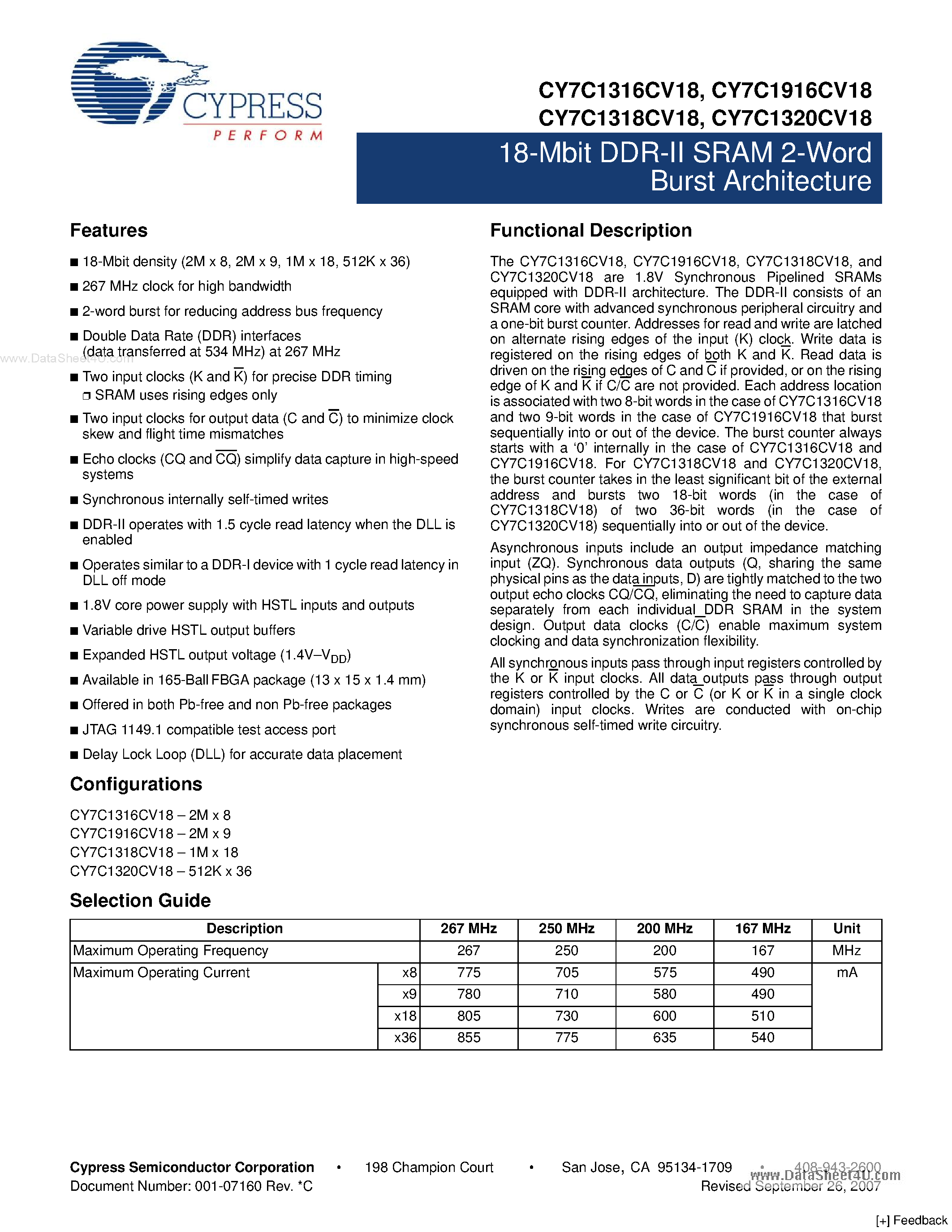 CYPRESS
PERFORM

CY7C1316CV18, CY7C1916CV18
CY7C1318CV18, CY7C1320CV18

18-Mbit DDR-II SRAM 2-Word Burst Architecture

Features

■ 18-Mbit density (2M x 8, 2M x 9, 1M x 18, 512K x 36)

■ 267 MHz clock for high bandwidth

■ 2-word burst for reducing address bus frequency

■ Double Data Rate (DDR) interfaces (data transferred at 534 MHz) at 267 MHz

www.DataSheet4U.com

■ Two input clocks (K and $\overline{K}$) for precise DDR timing
❐ SRAM uses rising edges only

■ Two input clocks for output data (C and $\overline{C}$) to minimize clock skew and flight time mismatches

■ Echo clocks (CQ and $\overline{CQ}$) simplify data capture in high-speed systems

■ Synchronous internally self-timed writes

■ DDR-II operates with 1.5 cycle read latency when the DLL is enabled

■ Operates similar to a DDR-I device with 1 cycle read latency in DLL off mode

■ 1.8V core power supply with HSTL inputs and outputs

■ Variable drive HSTL output buffers

■ Expanded HSTL output voltage (1.4V–$V_{DD}$)

■ Available in 165-Ball FBGA package (13 x 15 x 1.4 mm)

■ Offered in both Pb-free and non Pb-free packages

■ JTAG 1149.1 compatible test access port

■ Delay Lock Loop (DLL) for accurate data placement

Configurations

CY7C1316CV18 – 2M x 8
CY7C1916CV18 – 2M x 9
CY7C1318CV18 – 1M x 18
CY7C1320CV18 – 512K x 36

Functional Description

The CY7C1316CV18, CY7C1916CV18, CY7C1318CV18, and CY7C1320CV18 are 1.8V Synchronous Pipelined SRAMs equipped with DDR-II architecture. The DDR-II consists of an SRAM core with advanced synchronous peripheral circuitry and a one-bit burst counter. Addresses for read and write are latched on alternate rising edges of the input (K) clock. Write data is registered on the rising edges of both K and $\overline{K}$. Read data is driven on the rising edges of C and $\overline{C}$ if provided, or on the rising edge of K and $\overline{K}$ if C/$\overline{C}$ are not provided. Each address location is associated with two 8-bit words in the case of CY7C1316CV18 and two 9-bit words in the case of CY7C1916CV18 that burst sequentially into or out of the device. The burst counter always starts with a ‘0’ internally in the case of CY7C1316CV18 and CY7C1916CV18. For CY7C1318CV18 and CY7C1320CV18, the burst counter takes in the least significant bit of the external address and bursts two 18-bit words (in the case of CY7C1318CV18) of two 36-bit words (in the case of CY7C1320CV18) sequentially into or out of the device.

Asynchronous inputs include an output impedance matching input (ZQ). Synchronous data outputs (Q, sharing the same physical pins as the data inputs, D) are tightly matched to the two output echo clocks CQ/$\overline{CQ}$, eliminating the need to capture data separately from each individual DDR SRAM in the system design. Output data clocks (C/$\overline{C}$) enable maximum system clocking and data synchronization flexibility.

All synchronous inputs pass through input registers controlled by the K or $\overline{K}$ input clocks. All data outputs pass through output registers controlled by the C or $\overline{C}$ (or K or $\overline{K}$ in a single clock domain) input clocks. Writes are conducted with on-chip synchronous self-timed write circuitry.

Selection Guide

| Description | | 267 MHz | 250 MHz | 200 MHz | 167 MHz | Unit |
|---|---|---|---|---|---|---|
| Maximum Operating Frequency | | 267 | 250 | 200 | 167 | MHz |
| Maximum Operating Current | x8 | 775 | 705 | 575 | 490 | mA |
| | x9 | 780 | 710 | 580 | 490 | |
| | x18 | 805 | 730 | 600 | 510 | |
| | x36 | 855 | 775 | 635 | 540 | |

Cypress Semiconductor Corporation • 198 Champion Court • San Jose, CA 95134-1709 • 408-943-2600
Document Number: 001-07160 Rev. *C Revised September 26, 2007
www.DataSheet4U.com

[+] Feedback